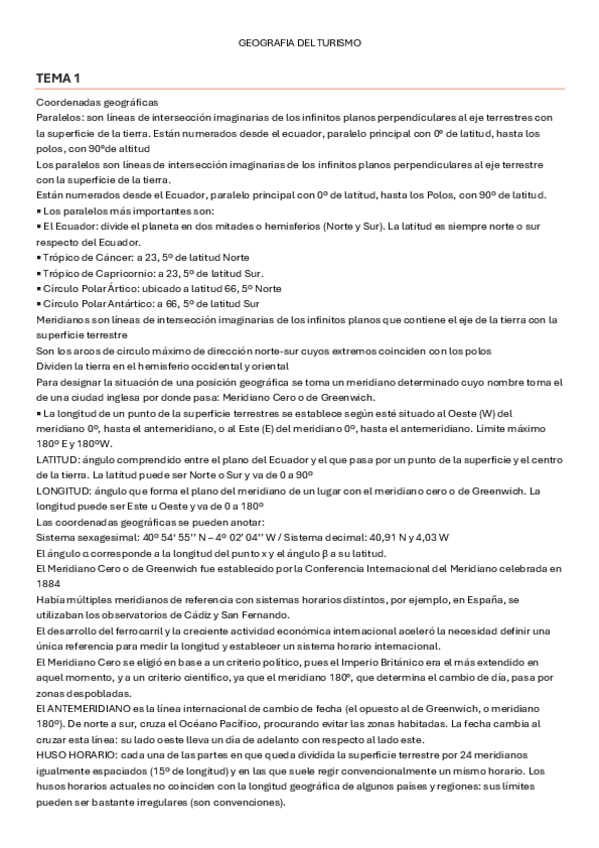 GEOGRAFIA DEL TURISMO

TEMA 1

Coordenadas geográficas
Paralelos: son líneas de intersección imaginarias de los infinitos planos perpendiculares al eje terrestres con la superficie de la tierra. Están numerados desde el ecuador, paralelo principal con 0º de latitud, hasta los polos, con 90ºde altitud
Los paralelos son líneas de intersección imaginarias de los infinitos planos perpendiculares al eje terrestre con la superficie de la tierra.
Están numerados desde el Ecuador, paralelo principal con 0º de latitud, hasta los Polos, con 90º de latitud.
▪ Los paralelos más importantes son:
▪ El Ecuador: divide el planeta en dos mitades o hemisferios (Norte y Sur). La latitud es siempre norte o sur respecto del Ecuador.
▪ Trópico de Cáncer: a 23, 5º de latitud Norte
▪ Trópico de Capricornio: a 23, 5º de latitud Sur.
▪ Círculo Polar Ártico: ubicado a latitud 66, 5º Norte
▪ Círculo Polar Antártico: a 66, 5º de latitud Sur
Meridianos son líneas de intersección imaginarias de los infinitos planos que contiene el eje de la tierra con la superficie terrestre
Son los arcos de circulo máximo de dirección norte-sur cuyos extremos coinciden con los polos
Dividen la tierra en el hemisferio occidental y oriental
Para designar la situación de una posición geográfica se toma un meridiano determinado cuyo nombre toma el de una ciudad inglesa por donde pasa: Meridiano Cero o de Greenwich.
▪ La longitud de un punto de la superficie terrestres se establece según esté situado al Oeste (W) del meridiano 0º, hasta el antemeridiano, o al Este (E) del meridiano 0º, hasta el antemeridiano. Límite máximo 180º E y 180ºW.
LATITUD: ángulo comprendido entre el plano del Ecuador y el que pasa por un punto de la superficie y el centro de la tierra. La latitud puede ser Norte o Sur y va de 0 a 90º
LONGITUD: ángulo que forma el plano del meridiano de un lugar con el meridiano cero o de Greenwich. La longitud puede ser Este u Oeste y va de 0 a 180º
Las coordenadas geográficas se pueden anotar:
Sistema sexagesimal: 40º 54' 55'' N – 4º 02' 04'' W / Sistema decimal: 40,91 N y 4,03 W
El ángulo α corresponde a la longitud del punto x y el ángulo β a su latitud.
El Meridiano Cero o de Greenwich fue establecido por la Conferencia Internacional del Meridiano celebrada en 1884
Había múltiples meridianos de referencia con sistemas horarios distintos, por ejemplo, en España, se utilizaban los observatorios de Cádiz y San Fernando.
El desarrollo del ferrocarril y la creciente actividad económica internacional aceleró la necesidad definir una única referencia para medir la longitud y establecer un sistema horario internacional.
El Meridiano Cero se eligió en base a un criterio político, pues el Imperio Británico era el más extendido en aquel momento, y a un criterio científico, ya que el meridiano 180º, que determina el cambio de día, pasa por zonas despobladas.
El ANTEMERIDIANO es la línea internacional de cambio de fecha (el opuesto al de Greenwich, o meridiano 180º). De norte a sur, cruza el Océano Pacífico, procurando evitar las zonas habitadas. La fecha cambia al cruzar esta línea: su lado oeste lleva un día de adelanto con respecto al lado este.
HUSO HORARIO: cada una de las partes en que queda dividida la superficie terrestre por 24 meridianos igualmente espaciados (15º de longitud) y en las que suele regir convencionalmente un mismo horario. Los husos horarios actuales no coinciden con la longitud geográfica de algunos países y regiones: sus límites pueden ser bastante irregulares (son convenciones).